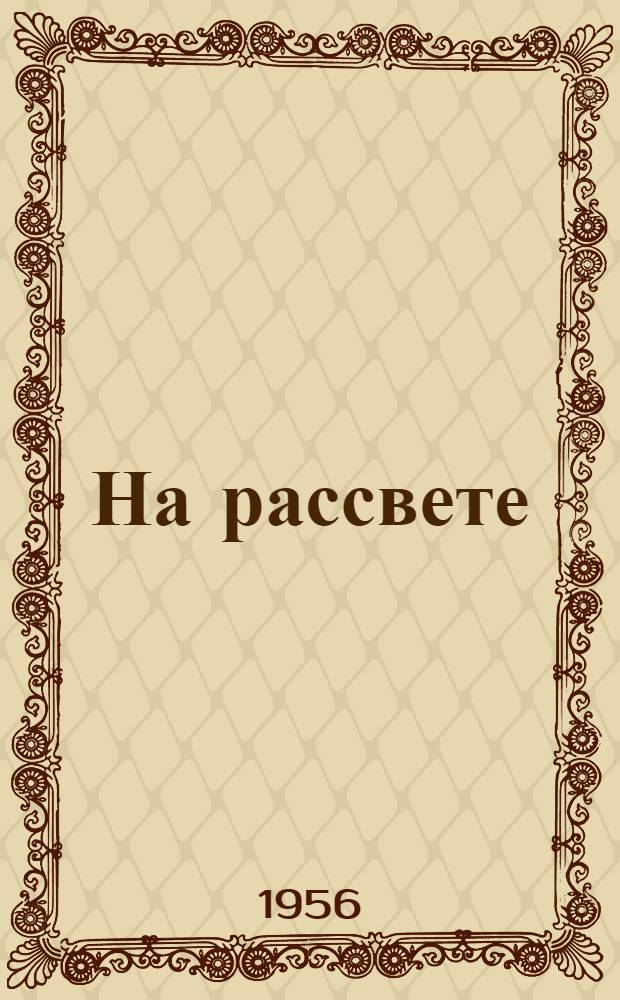 На рассвете

1956